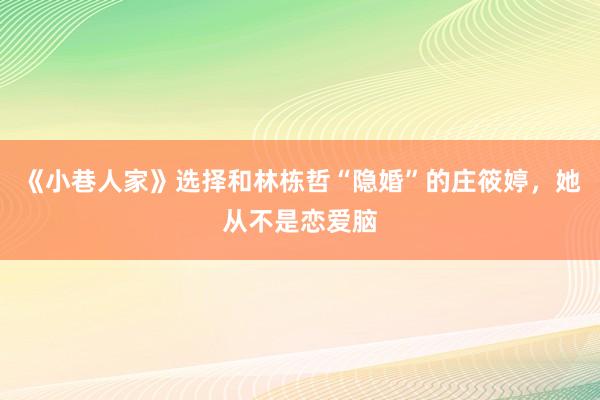 《小巷人家》选择和林栋哲“隐婚”的庄筱婷，她从不是恋爱脑